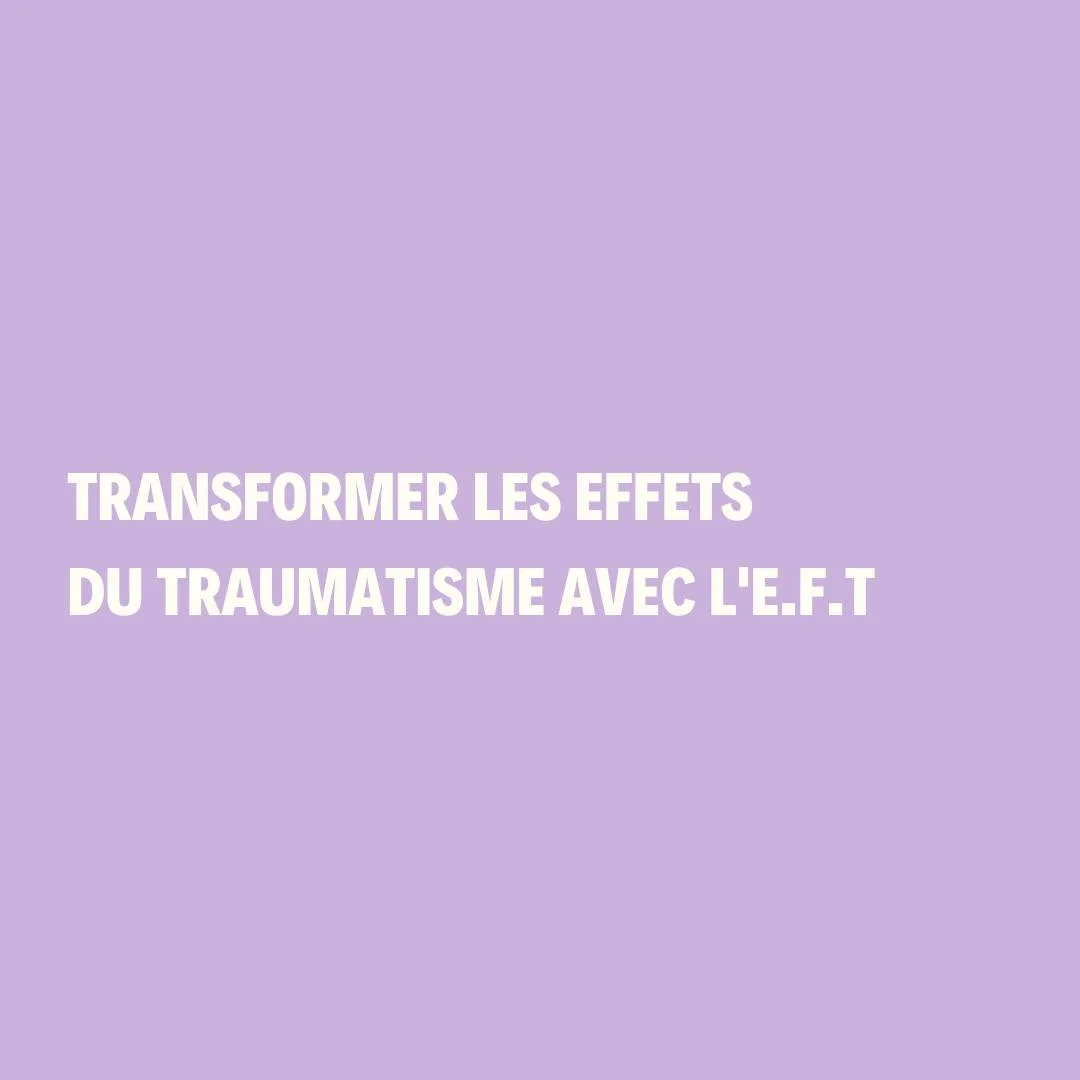 TRANSFORMER LES EFFETS DU TRAUMATISME AVEC L'E.F.T